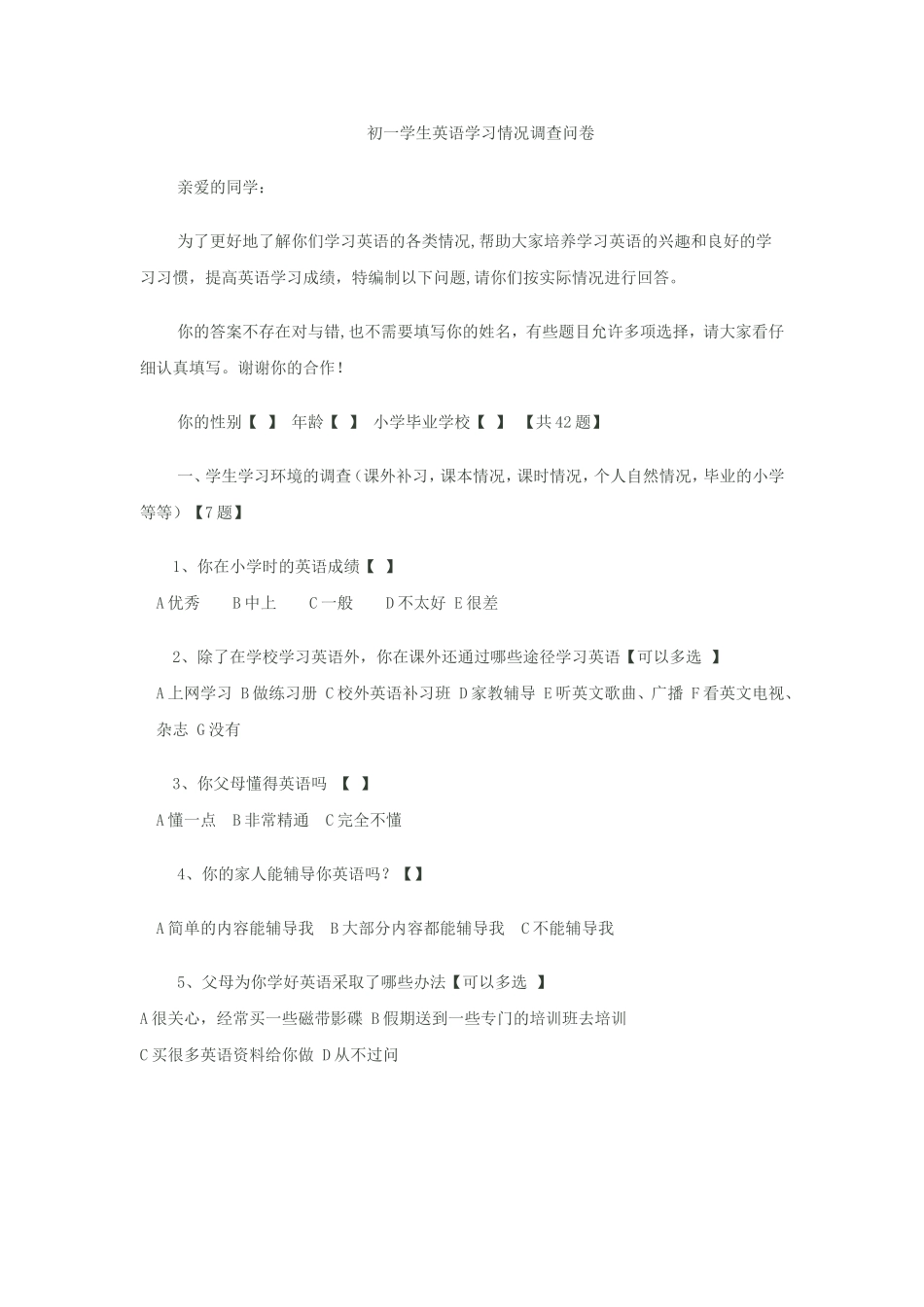 初一学生英语学习情况调查问卷

亲爱的同学：

为了更好地了解你们学习英语的各类情况,帮助大家培养学习英语的兴趣和良好的学习习惯，提高英语学习成绩，特编制以下问题,请你们按实际情况进行回答。

你的答案不存在对与错,也不需要填写你的姓名，有些题目允许多项选择，请大家看仔细认真填写。谢谢你的合作！

你的性别【 】 年龄【 】 小学毕业学校【 】 【共42题】

一、学生学习环境的调查（课外补习，课本情况，课时情况，个人自然情况，毕业的小学等等）【7题】

1、你在小学时的英语成绩【 】

A优秀 B中上 C一般 D不太好 E很差

2、除了在学校学习英语外，你在课外还通过哪些途径学习英语【可以多选 】

A上网学习 B做练习册 C校外英语补习班 D家教辅导 E听英文歌曲、广播 F看英文电视、杂志 G没有

3、你父母懂得英语吗 【 】

A懂一点 B非常精通 C完全不懂

4、你的家人能辅导你英语吗？【】

A简单的内容能辅导我 B大部分内容都能辅导我 C不能辅导我

5、父母为你学好英语采取了哪些办法【可以多选 】

A很关心，经常买一些磁带影碟 B假期送到一些专门的培训班去培训

C买很多英语资料给你做 D从不过问